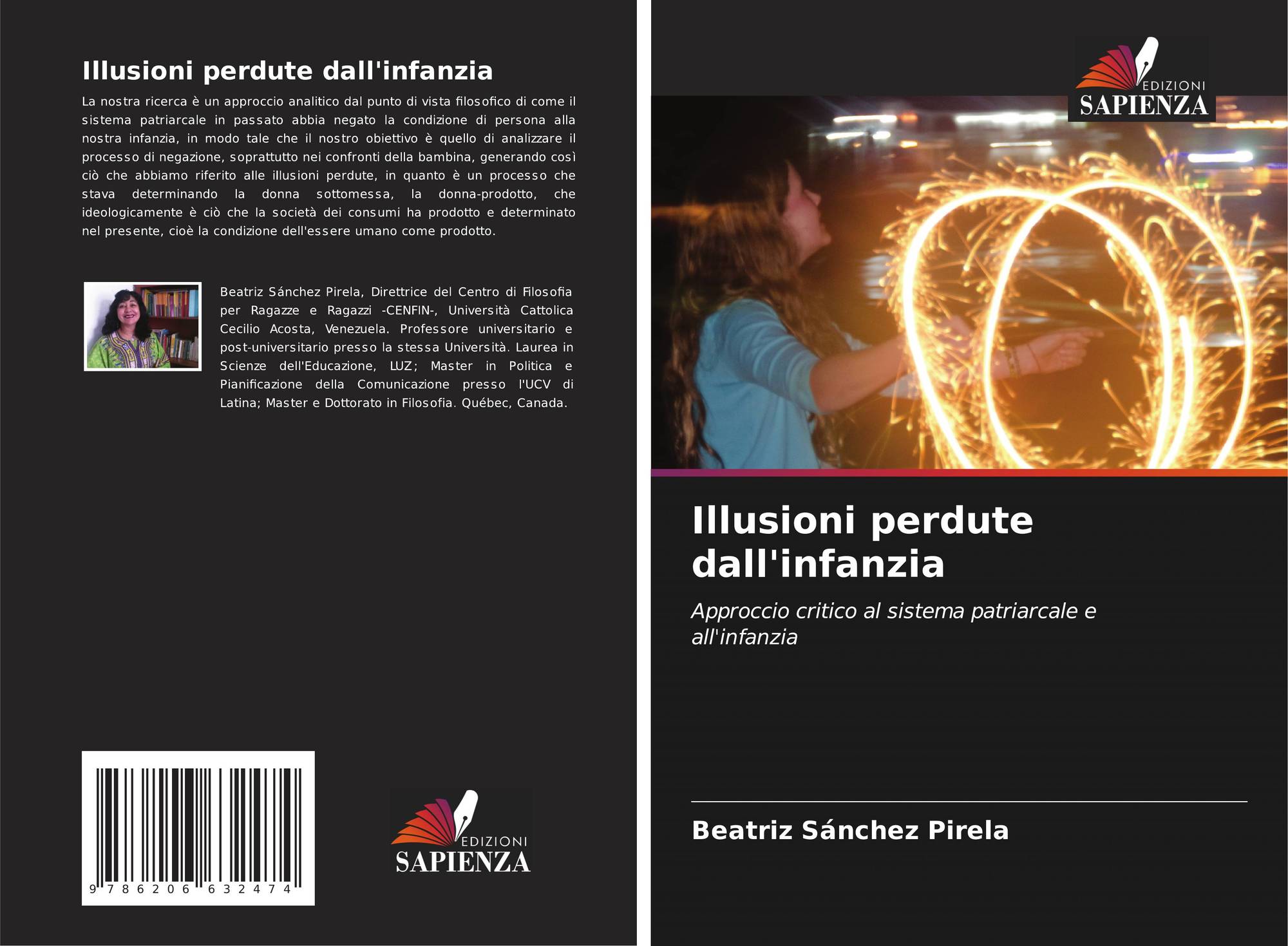 Illusioni perdute dall'infanzia

La nostra ricerca è un approccio analitico dal punto di vista filosofico di come il sistema patriarcale in passato abbia negato la condizione di persona alla nostra infanzia, in modo tale che il nostro obiettivo è quello di analizzare il processo di negazione, soprattutto nei confronti della bambina, generando così ciò che abbiamo riferito alle illusioni perdute, in quanto è un processo che stava determinando la donna sottomessa, la donna-prodotto, che ideologicamente è ciò che la società dei consumi ha prodotto e determinato nel presente, cioè la condizione dell'essere umano come prodotto.

Beatriz Sánchez Pirela, Direttrice del Centro di Filosofia per Ragazze e Ragazzi -CENFIN-, Università Cattolica Cecilio Acosta, Venezuela. Professore universitario e post-universitario presso la stessa Università. Laurea in Scienze dell'Educazione, LUZ; Master in Politica e Pianificazione della Comunicazione presso l'UCV di Latina; Master e Dottorato in Filosofia. Québec, Canada.

9 786206 632474

EDIZIONI
SAPIENZA

EDIZIONI
SAPIENZA

Illusioni perdute dall'infanzia

Approccio critico al sistema patriarcale e all'infanzia

Beatriz Sánchez Pirela